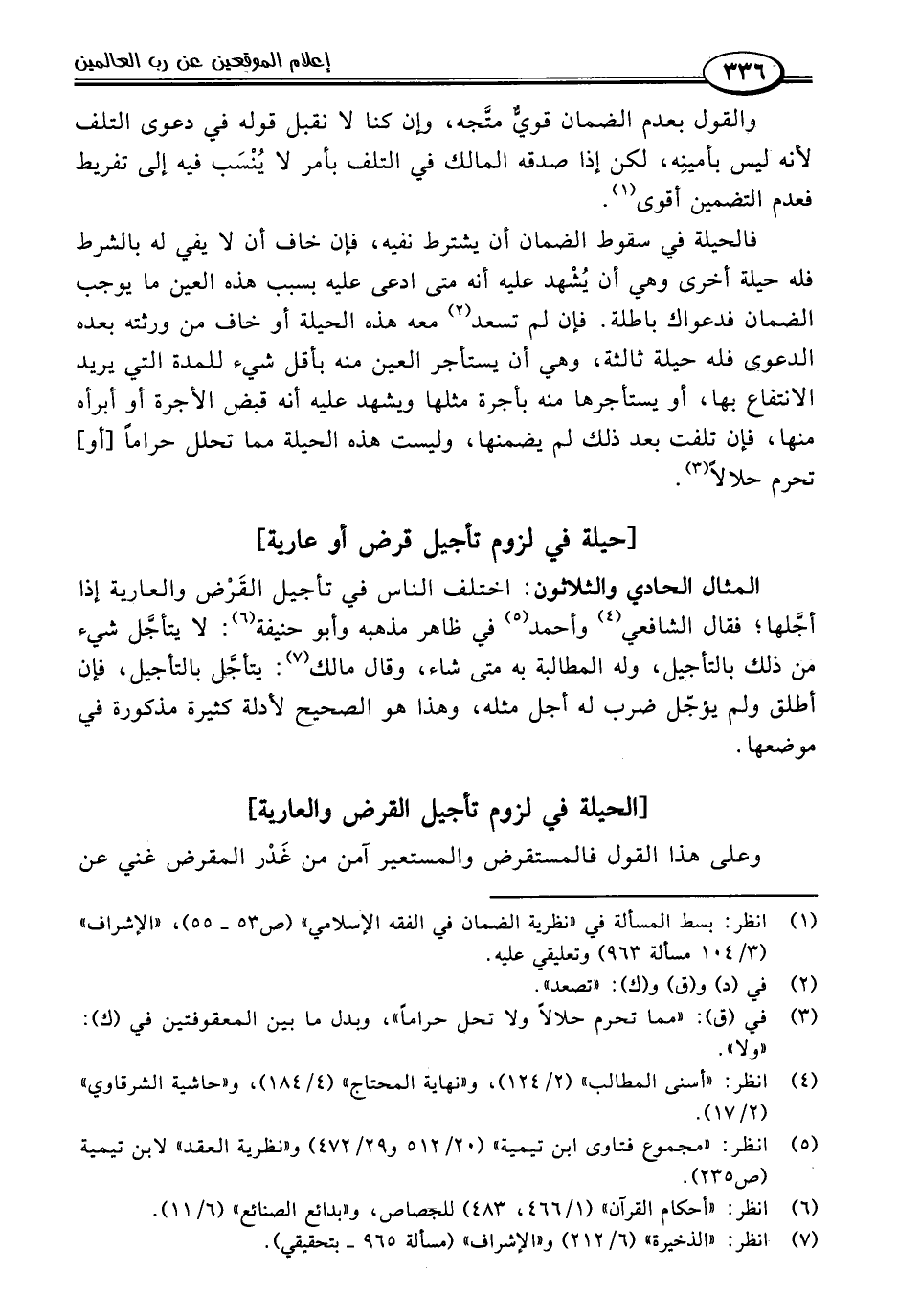 ٣٣٦ إعلام الموقعين عن رب العالمين

والقول بعدم الضمان قويٌّ متَّجه، وإن كنا لا نقبل قوله في دعوى التلف لأنه ليس بأمينه، لكن إذا صدقه المالك في التلف بأمر لا يُنْسَب فيه إلى تفريط فعدم التضمين أقوى$^{(١)}$.

فالحيلة في سقوط الضمان أن يشترط نفيه، فإن خاف أن لا يفي له بالشرط فله حيلة أخرى وهي أن يُشْهد عليه أنه متى ادعى عليه بسبب هذه العين ما يوجب الضمان فدعواك باطلة. فإن لم تسعد$^{(٢)}$ معه هذه الحيلة أو خاف من ورثته بعده الدعوى فله حيلة ثالثة، وهي أن يستأجر العين منه بأقل شيء للمدة التي يريد الانتفاع بها، أو يستأجرها منه بأجرة مثلها ويشهد عليه أنه قبض الأجرة أو أبرأه منها، فإن تلفت بعد ذلك لم يضمنها، وليست هذه الحيلة مما تحلل حراماً [أو] تحرم حلالاً$^{(٣)}$.

[حيلة في لزوم تأجيل قرض أو عارية]

المثال الحادي والثلاثون: اختلف الناس في تأجيل القَرْض والعارية إذا أجَّلها؛ فقال الشافعي$^{(٤)}$ وأحمد$^{(٥)}$ في ظاهر مذهبه وأبو حنيفة$^{(٦)}$: لا يتأجَّل شيء من ذلك بالتأجيل، وله المطالبة به متى شاء، وقال مالك$^{(٧)}$: يتأجَّل بالتأجيل، فإن أطلق ولم يؤجّل ضرب له أجل مثله، وهذا هو الصحيح لأدلة كثيرة مذكورة في موضعها.

[الحيلة في لزوم تأجيل القرض والعارية]

وعلى هذا القول فالمستقرض والمستعير آمن من غَدْر المقرض غني عن

(١) انظر: بسط المسألة في «نظرية الضمان في الفقه الإسلامي» (ص٥٣ ـ ٥٥)، «الإشراف» (٣/ ١٠٤ مسألة ٩٦٣) وتعليقي عليه.
(٢) في (د) و(ق) و(ك): «تصعد».
(٣) في (ق): «مما تحرم حلالاً ولا تحل حراماً»، وبدل ما بين المعقوفتين في (ك): «ولا».
(٤) انظر: «أسنى المطالب» (٢/ ١٢٤)، و«نهاية المحتاج» (٤/ ١٨٤)، و«حاشية الشرقاوي» (٢/ ١٧).
(٥) انظر: «مجموع فتاوى ابن تيمية» (٢٠/ ٥١٢ و٢٩/ ٤٧٢) و«نظرية العقد» لابن تيمية (ص٢٣٥).
(٦) انظر: «أحكام القرآن» (١/ ٤٦٦، ٤٨٣) للجصاص، و«بدائع الصنائع» (٦/ ١١).
(٧) انظر: «الذخيرة» (٦/ ٢١٢) و«الإشراف» (مسألة ٩٦٥ ـ بتحقيقي).